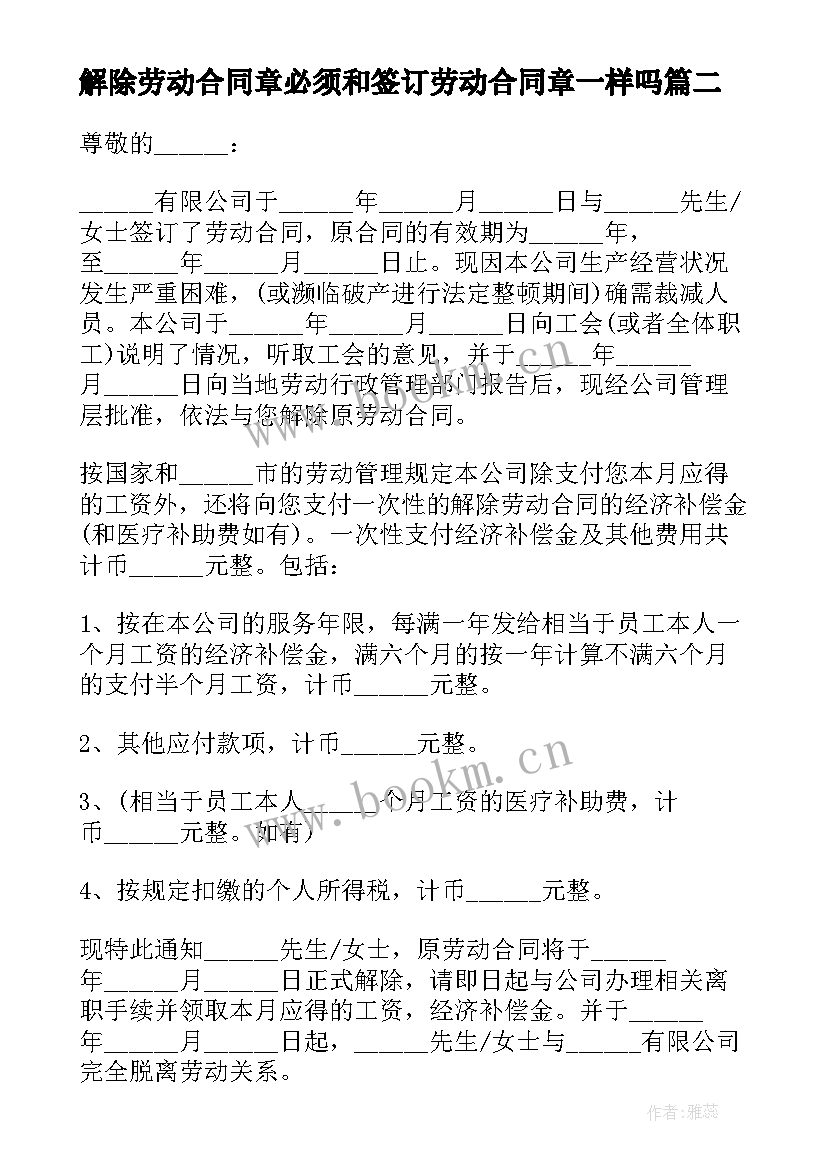 解除劳动合同章必须和签订劳动合同章一样吗篇二

尊敬的______：

______有限公司于______年______月______日与______先生/女士签订了劳动合同，原合同的有效期为______年，至______年______月______日止。现因本公司生产经营状况发生严重困难，(或濒临破产进行法定整顿期间)确需裁减人员。本公司于______年______月______日向工会(或者全体职工)说明了情况，听取工会的意见，并于______年______月______日向当地劳动行政管理部门报告后，现经公司管理层批准，依法与您解除原劳动合同。

按国家和______市的劳动管理规定本公司除支付您本月应得的工资外，还将向您支付一次性的解除劳动合同的经济补偿金(和医疗补助费如有)。一次性支付经济补偿金及其他费用共计币______元整。包括：

1、按在本公司的服务年限，每满一年发给相当于员工本人一个月工资的经济补偿金，满六个月的按一年计算不满六个月的支付半个月工资，计币______元整。

2、其他应付款项，计币______元整。

3、(相当于员工本人______个月工资的医疗补助费，计币______元整。如有)

4、按规定扣缴的个人所得税，计币______元整。

现特此通知______先生/女士，原劳动合同将于______年______月______日正式解除，请即日起与公司办理相关离职手续并领取本月应得的工资，经济补偿金。并于______年______月______日起，______先生/女士与______有限公司完全脱离劳动关系。

www.bookm.cn

www.bookm.cn

作者：雅蕊